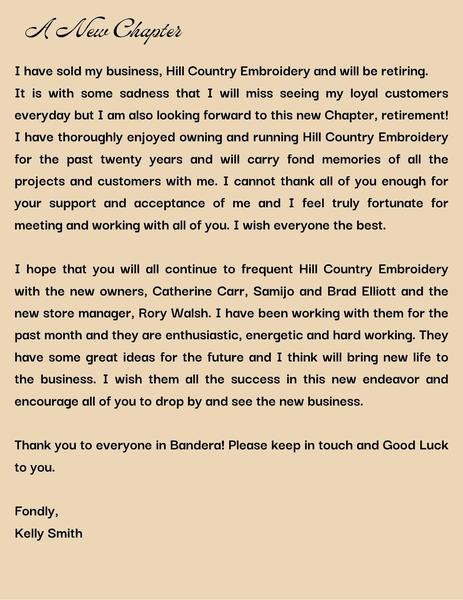 A New Chapter

I have sold my business, Hill Country Embroidery and will be retiring. It is with some sadness that I will miss seeing my loyal customers everyday but I am also looking forward to this new Chapter, retirement! I have thoroughly enjoyed owning and running Hill Country Embroidery for the past twenty years and will carry fond memories of all the projects and customers with me. I cannot thank all of you enough for your support and acceptance of me and I feel truly fortunate for meeting and working with all of you. I wish everyone the best.

I hope that you will all continue to frequent Hill Country Embroidery with the new owners, Catherine Carr, Samijo and Brad Elliott and the new store manager, Rory Walsh. I have been working with them for the past month and they are enthusiastic, energetic and hard working. They have some great ideas for the future and I think will bring new life to the business. I wish them all the success in this new endeavor and encourage all of you to drop by and see the new business.

Thank you to everyone in Bandera! Please keep in touch and Good Luck to you.

Fondly,
Kelly Smith